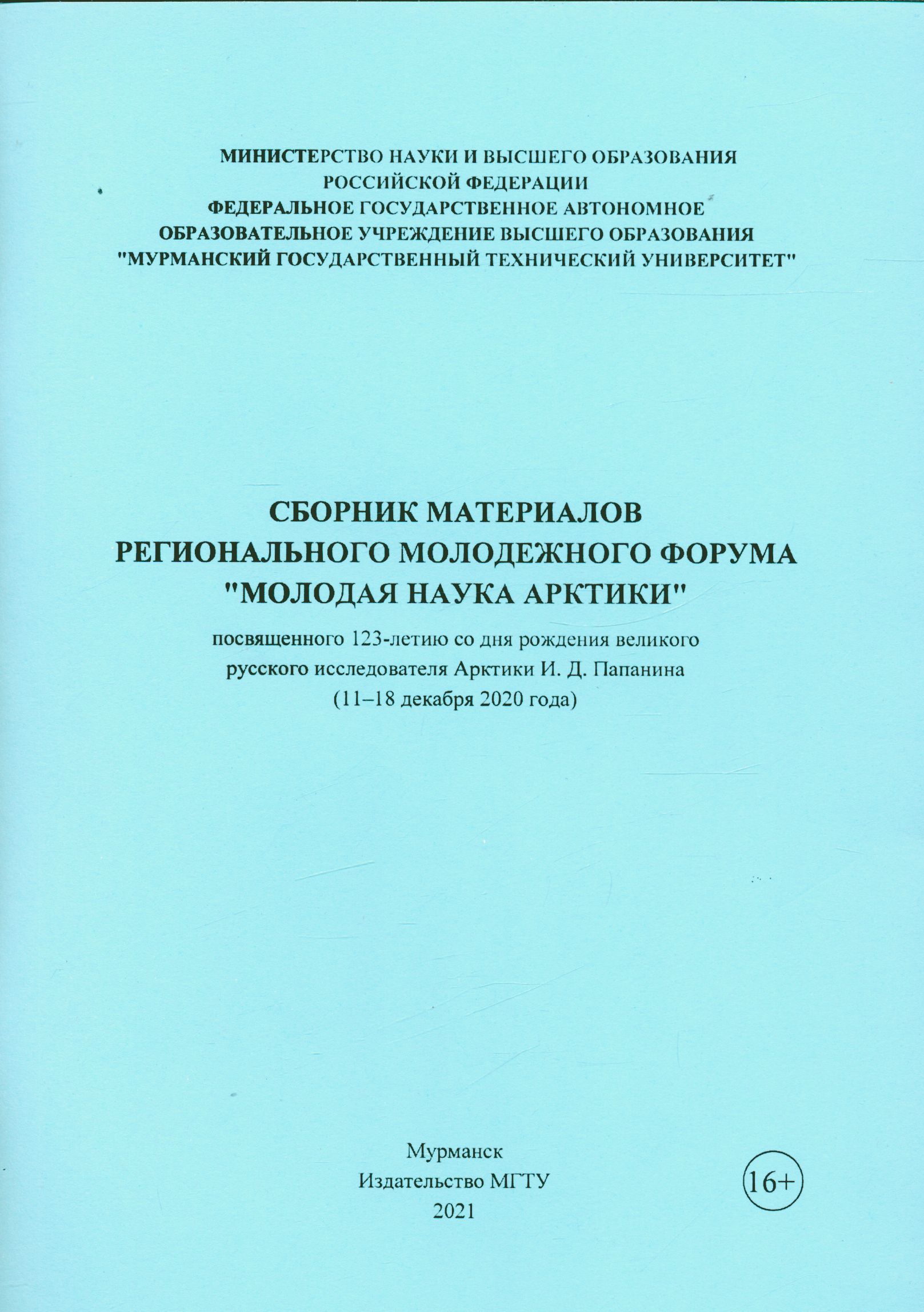 МИНИСТЕРСТВО НАУКИ И ВЫСШЕГО ОБРАЗОВАНИЯ
РОССИЙСКОЙ ФЕДЕРАЦИИ
ФЕДЕРАЛЬНОЕ ГОСУДАРСТВЕННОЕ АВТОНОМНОЕ
ОБРАЗОВАТЕЛЬНОЕ УЧРЕЖДЕНИЕ ВЫСШЕГО ОБРАЗОВАНИЯ
"МУРМАНСКИЙ ГОСУДАРСТВЕННЫЙ ТЕХНИЧЕСКИЙ УНИВЕРСИТЕТ"

СБОРНИК МАТЕРИАЛОВ
РЕГИОНАЛЬНОГО МОЛОДЕЖНОГО ФОРУМА
"МОЛОДАЯ НАУКА АРКТИКИ"

посвященного 123-летию со дня рождения великого
русского исследователя Арктики И. Д. Папанина
(11–18 декабря 2020 года)

Мурманск
Издательство МГТУ
2021

16+